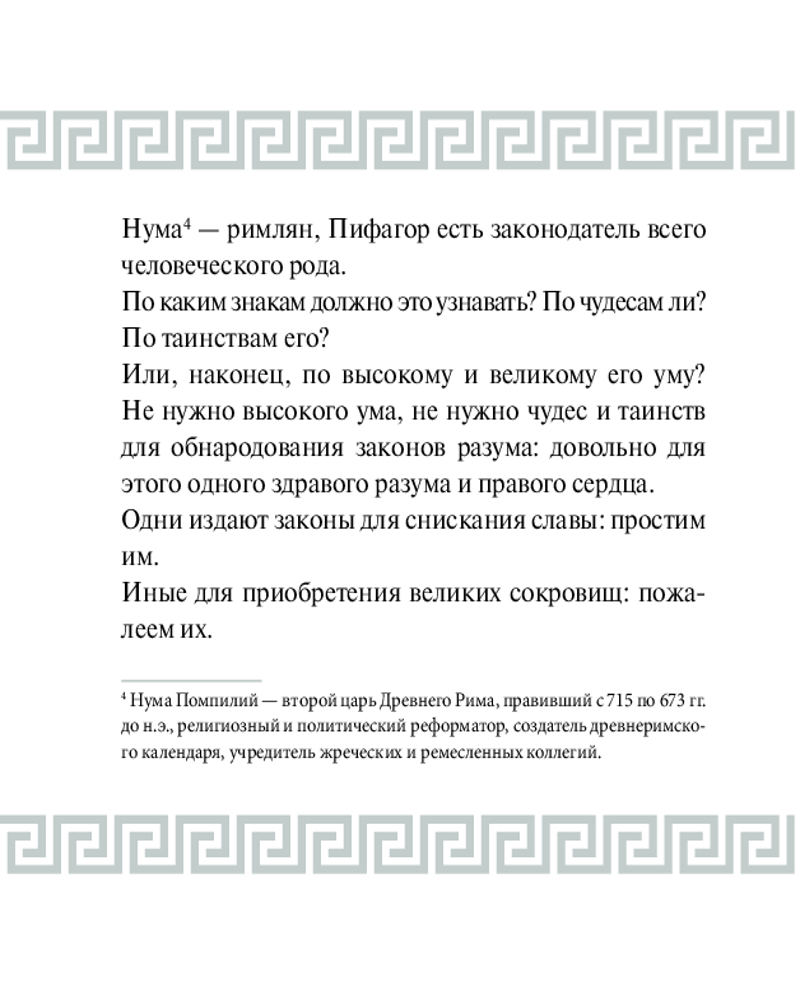 Нума$^4$ — римлян, Пифагор есть законодатель всего человеческого рода.

По каким знакам должно это узнавать? По чудесам ли? По таинствам его?

Или, наконец, по высокому и великому его уму? Не нужно высокого ума, не нужно чудес и таинств для обнародования законов разума: довольно для этого одного здравого разума и правого сердца.

Одни издают законы для снискания славы: простим им.

Иные для приобретения великих сокровищ: пожалеем их.

$^4$ Нума Помпилий — второй царь Древнего Рима, правивший с 715 по 673 гг. до н.э., религиозный и политический реформатор, создатель древнеримского календаря, учредитель жреческих и ремесленных коллегий.